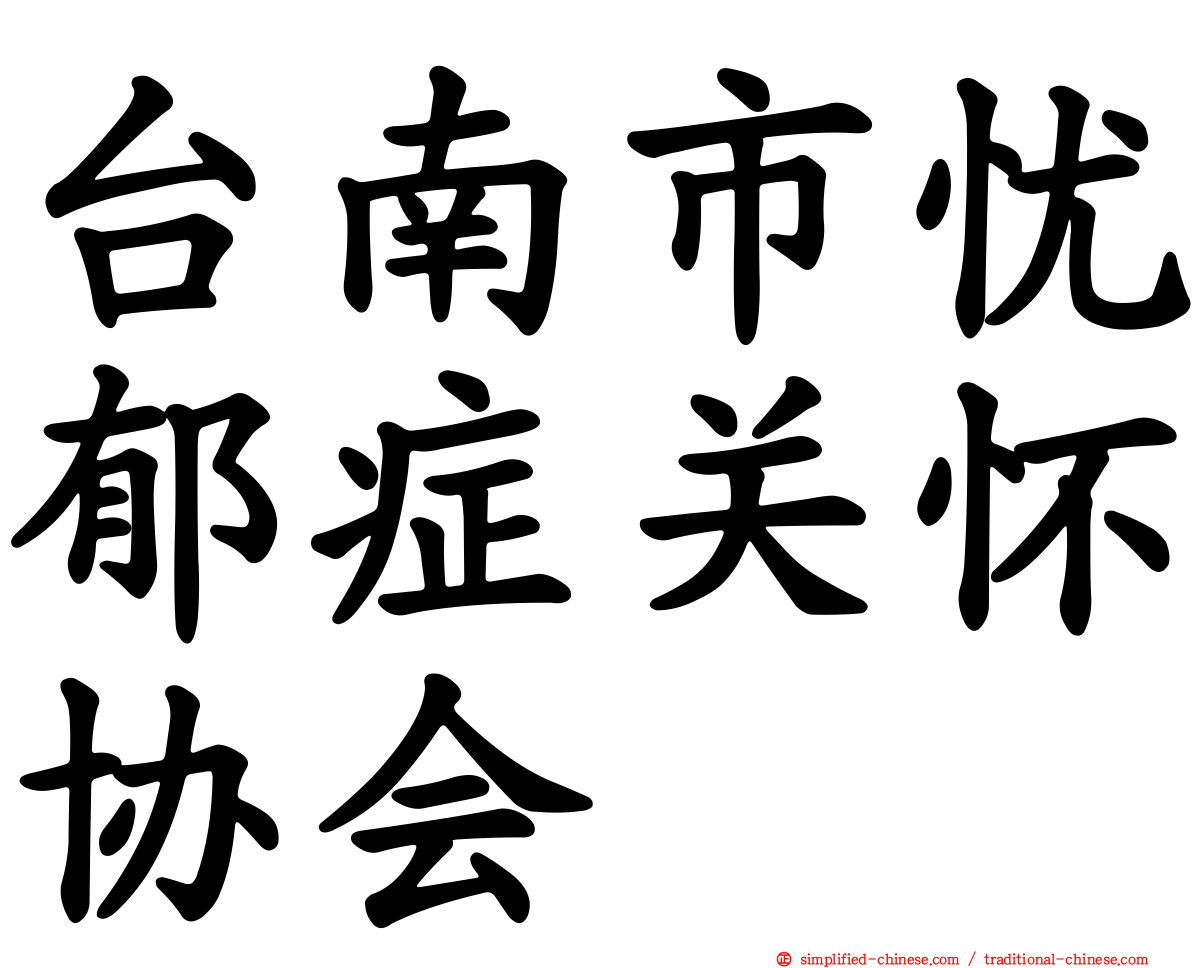 台南市忧郁症关怀协会

simplified-chinese.com / traditional-chinese.com